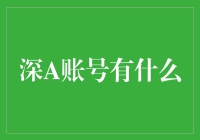 深A账号有什么